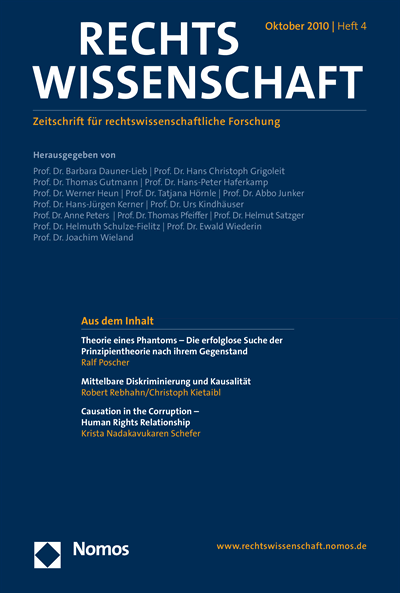 RECHTS WISSENSCHAFT

Oktober 2010 | Heft 4

Zeitschrift für rechtswissenschaftliche Forschung

Herausgegeben von

Prof. Dr. Barbara Dauner-Lieb | Prof. Dr. Hans Christoph Grigoleit
Prof. Dr. Thomas Gutmann | Prof. Dr. Hans-Peter Haferkamp
Prof. Dr. Werner Heun | Prof. Dr. Tatjana Hörnle | Prof. Dr. Abbo Junker
Prof. Dr. Hans-Jürgen Kerner | Prof. Dr. Urs Kindhäuser
Prof. Dr. Anne Peters | Prof. Dr. Thomas Pfeiffer | Prof. Dr. Helmut Satzger
Prof. Dr. Helmuth Schulze-Fielitz | Prof. Dr. Ewald Wiederin
Prof. Dr. Joachim Wieland

Aus dem Inhalt

Theorie eines Phantoms – Die erfolglose Suche der Prinzipientheorie nach ihrem Gegenstand
Ralf Poscher

Mittelbare Diskriminierung und Kausalität
Robert Rebhahn/Christoph Kietaibl

Causation in the Corruption – Human Rights Relationship
Krista Nadakavukaren Schefer

Nomos

www.rechtswissenschaft.nomos.de